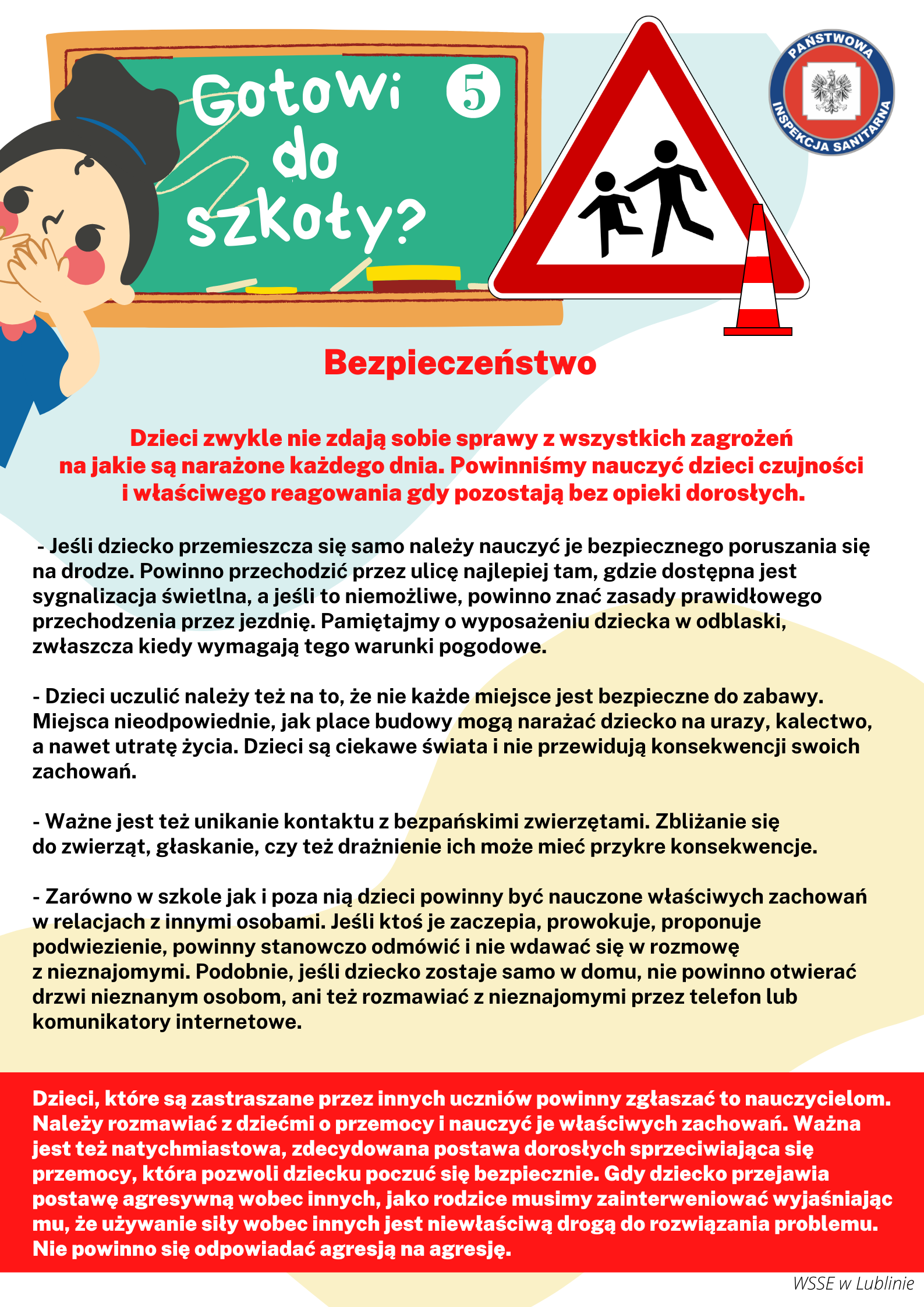 Gotowi do szkoły?

5

PAŃSTWOWA INSPEKCJA SANITARNA

Bezpieczeństwo

Dzieci zwykle nie zdają sobie sprawy z wszystkich zagrożeń na jakie są narażone każdego dnia. Powinniśmy nauczyć dzieci czujności i właściwego reagowania gdy pozostają bez opieki dorosłych.

- Jeśli dziecko przemieszcza się samo należy nauczyć je bezpiecznego poruszania się na drodze. Powinno przechodzić przez ulicę najlepiej tam, gdzie dostępna jest sygnalizacja świetlna, a jeśli to niemożliwe, powinno znać zasady prawidłowego przechodzenia przez jezdnię. Pamiętajmy o wyposażeniu dziecka w odblaski, zwłaszcza kiedy wymagają tego warunki pogodowe.

- Dzieci uczulić należy też na to, że nie każde miejsce jest bezpieczne do zabawy. Miejsca nieodpowiednie, jak place budowy mogą narażać dziecko na urazy, kalectwo, a nawet utratę życia. Dzieci są ciekawe świata i nie przewidują konsekwencji swoich zachowań.

- Ważne jest też unikanie kontaktu z bezpańskimi zwierzętami. Zbliżanie się do zwierząt, głaskanie, czy też drażnienie ich może mieć przykre konsekwencje.

- Zarówno w szkole jak i poza nią dzieci powinny być nauczone właściwych zachowań w relacjach z innymi osobami. Jeśli ktoś je zaczepia, prowokuje, proponuje podwiezienie, powinny stanowczo odmówić i nie wdawać się w rozmowę z nieznajomymi. Podobnie, jeśli dziecko zostaje samo w domu, nie powinno otwierać drzwi nieznanym osobom, ani też rozmawiać z nieznajomymi przez telefon lub komunikatory internetowe.

Dzieci, które są zastraszane przez innych uczniów powinny zgłaszać to nauczycielom. Należy rozmawiać z dziećmi o przemocy i nauczyć je właściwych zachowań. Ważna jest też natychmiastowa, zdecydowana postawa dorosłych sprzeciwiająca się przemocy, która pozwoli dziecku poczuć się bezpiecznie. Gdy dziecko przejawia postawę agresywną wobec innych, jako rodzice musimy zainterweniować wyjaśniając mu, że używanie siły wobec innych jest niewłaściwą drogą do rozwiązania problemu. Nie powinno się odpowiadać agresją na agresję.

WSSE w Lublinie